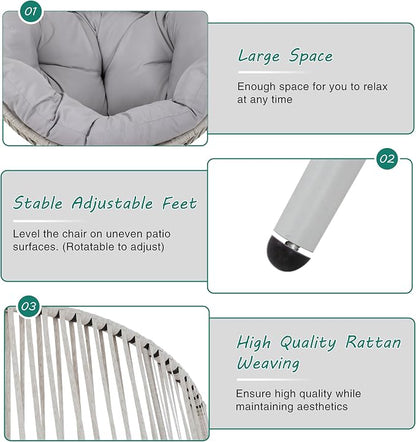 01

Large Space

Enough space for you to relax at any time

02

Stable Adjustable Feet

Level the chair on uneven patio surfaces. (Rotatable to adjust)

03

High Quality Rattan Weaving

Ensure high quality while maintaining aesthetics